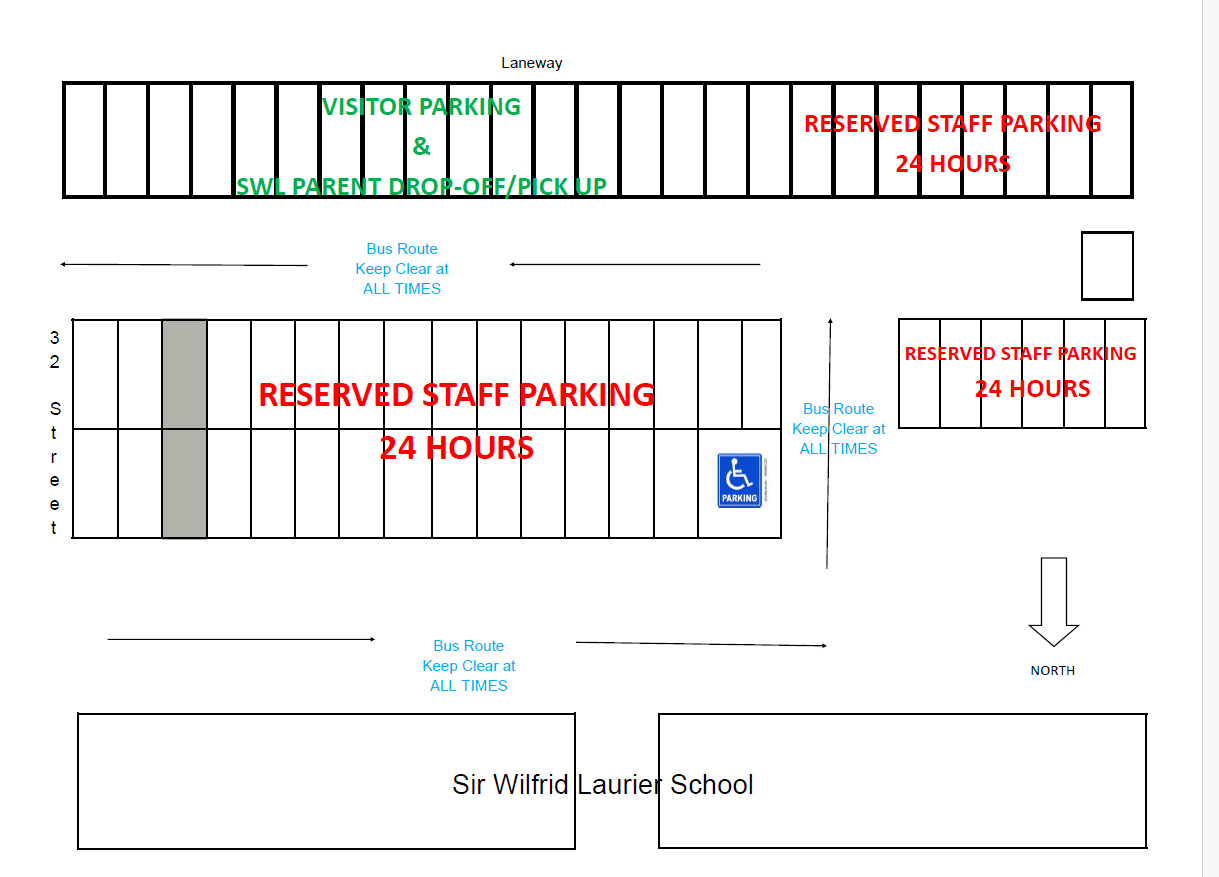 Laneway

VISITOR PARKING
&
SWL PARENT DROP-OFF/PICK UP

RESERVED STAFF PARKING
24 HOURS

Bus Route
Keep Clear at
ALL TIMES

32 Street

RESERVED STAFF PARKING
24 HOURS

PARKING

Bus Route
Keep Clear at
ALL TIMES

RESERVED STAFF PARKING
24 HOURS

Bus Route
Keep Clear at
ALL TIMES

NORTH

Sir Wilfrid Laurier School